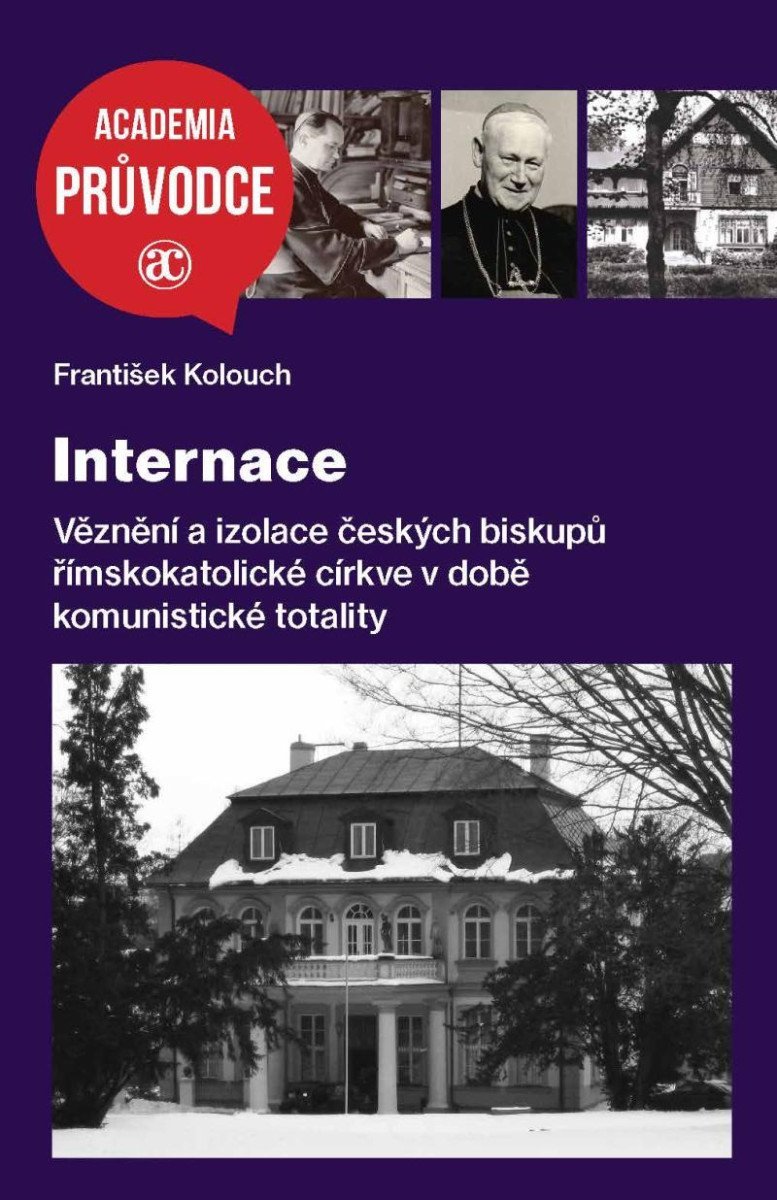 ACADEMIA
PRŮVODCE
ac

František Kolouch

Internace

Věznění a izolace českých biskupů římskokatolické církve v době komunistické totality